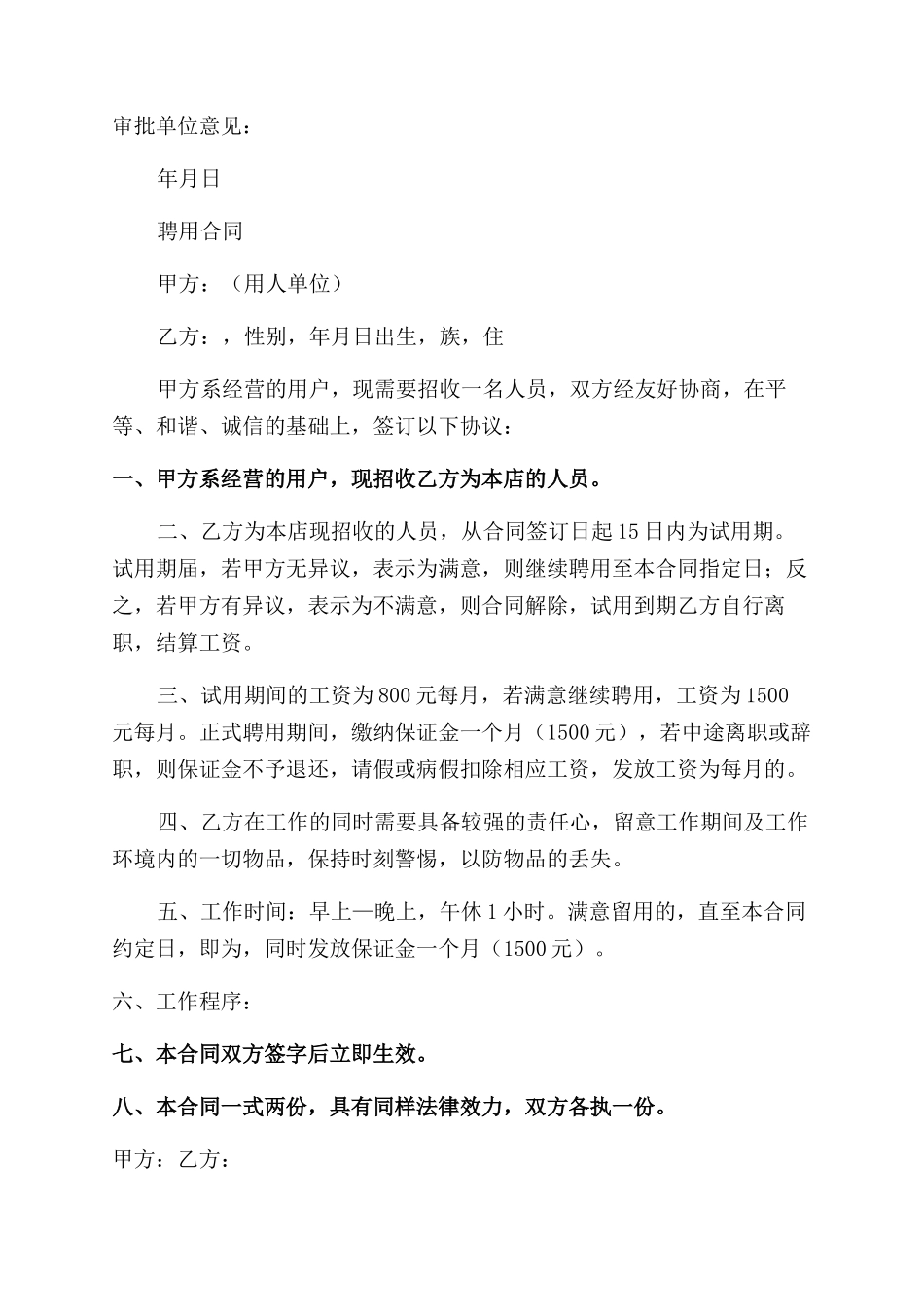 审批单位意见：

年月日

聘用合同

甲方：（用人单位）

乙方：，性别，年月日出生，族，住

甲方系经营的用户，现需要招收一名人员，双方经友好协商，在平等、和谐、诚信的基础上，签订以下协议：

一、甲方系经营的用户，现招收乙方为本店的人员。

二、乙方为本店现招收的人员，从合同签订日起15日内为试用期。试用期届，若甲方无异议，表示为满意，则继续聘用至本合同指定日；反之，若甲方有异议，表示为不满意，则合同解除，试用到期乙方自行离职，结算工资。

三、试用期间的工资为800元每月，若满意继续聘用，工资为1500元每月。正式聘用期间，缴纳保证金一个月（1500元），若中途离职或辞职，则保证金不予退还，请假或病假扣除相应工资，发放工资为每月的。

四、乙方在工作的同时需要具备较强的责任心，留意工作期间及工作环境内的一切物品，保持时刻警惕，以防物品的丢失。

五、工作时间：早上—晚上，午休1小时。满意留用的，直至本合同约定日，即为，同时发放保证金一个月（1500元）。

六、工作程序：

七、本合同双方签字后立即生效。

八、本合同一式两份，具有同样法律效力，双方各执一份。

甲方：乙方：